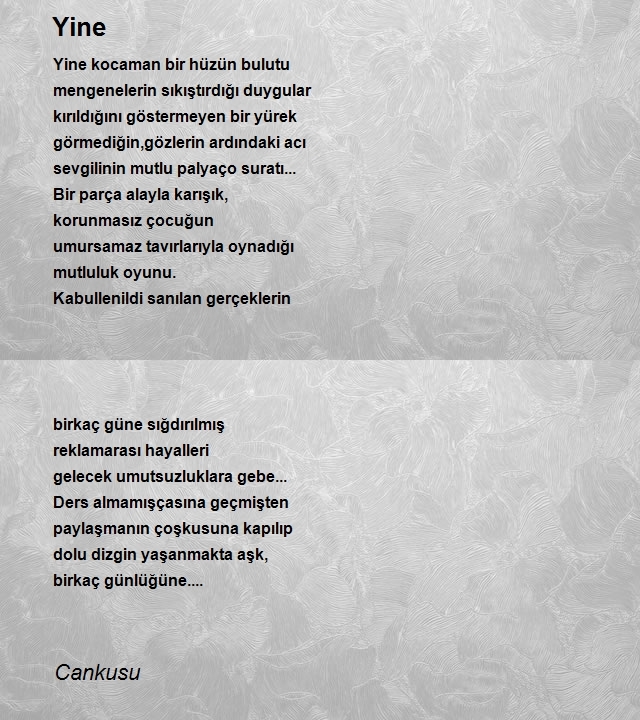 Yine

Yine kocaman bir hüzün bulutu
mengenelerin sıkıştırdığı duygular
kırıldığını göstermeyen bir yürek
görmediğin,gözlerin ardındaki acı
sevgilinin mutlu palyaço suratı...
Bir parça alayla karışık,
korunmasız çocuğun
umursamaz tavırlarıyla oynadığı
mutluluk oyunu.
Kabullenildi sanılan gerçeklerin

birkaç güne sığdırılmış
reklamarası hayalleri
gelecek umutsuzluklara gebe...
Ders almamışçasına geçmişten
paylaşmanın çoşkusuna kapılıp
dolu dizgin yaşanmakta aşk,
birkaç günlüğüne....

Cankusu